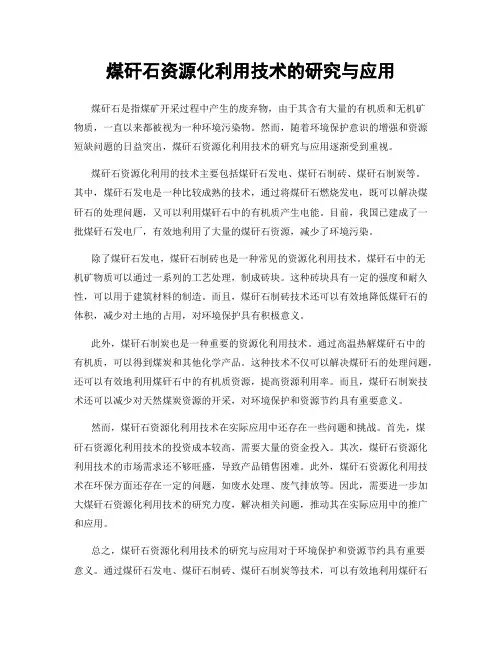 煤矸石资源化利用技术的研究与应用

煤矸石是指煤矿开采过程中产生的废弃物，由于其含有大量的有机质和无机矿物质，一直以来都被视为一种环境污染物。然而，随着环境保护意识的增强和资源短缺问题的日益突出，煤矸石资源化利用技术的研究与应用逐渐受到重视。

煤矸石资源化利用的技术主要包括煤矸石发电、煤矸石制砖、煤矸石制炭等。其中，煤矸石发电是一种比较成熟的技术，通过将煤矸石燃烧发电，既可以解决煤矸石的处理问题，又可以利用煤矸石中的有机质产生电能。目前，我国已建成了一批煤矸石发电厂，有效地利用了大量的煤矸石资源，减少了环境污染。

除了煤矸石发电，煤矸石制砖也是一种常见的资源化利用技术。煤矸石中的无机矿物质可以通过一系列的工艺处理，制成砖块。这种砖块具有一定的强度和耐久性，可以用于建筑材料的制造。而且，煤矸石制砖技术还可以有效地降低煤矸石的体积，减少对土地的占用，对环境保护具有积极意义。

此外，煤矸石制炭也是一种重要的资源化利用技术。通过高温热解煤矸石中的有机质，可以得到煤炭和其他化学产品。这种技术不仅可以解决煤矸石的处理问题，还可以有效地利用煤矸石中的有机质资源，提高资源利用率。而且，煤矸石制炭技术还可以减少对天然煤炭资源的开采，对环境保护和资源节约具有重要意义。

然而，煤矸石资源化利用技术在实际应用中还存在一些问题和挑战。首先，煤矸石资源化利用技术的投资成本较高，需要大量的资金投入。其次，煤矸石资源化利用技术的市场需求还不够旺盛，导致产品销售困难。此外，煤矸石资源化利用技术在环保方面还存在一定的问题，如废水处理、废气排放等。因此，需要进一步加大煤矸石资源化利用技术的研究力度，解决相关问题，推动其在实际应用中的推广和应用。

总之，煤矸石资源化利用技术的研究与应用对于环境保护和资源节约具有重要意义。通过煤矸石发电、煤矸石制砖、煤矸石制炭等技术，可以有效地利用煤矸石